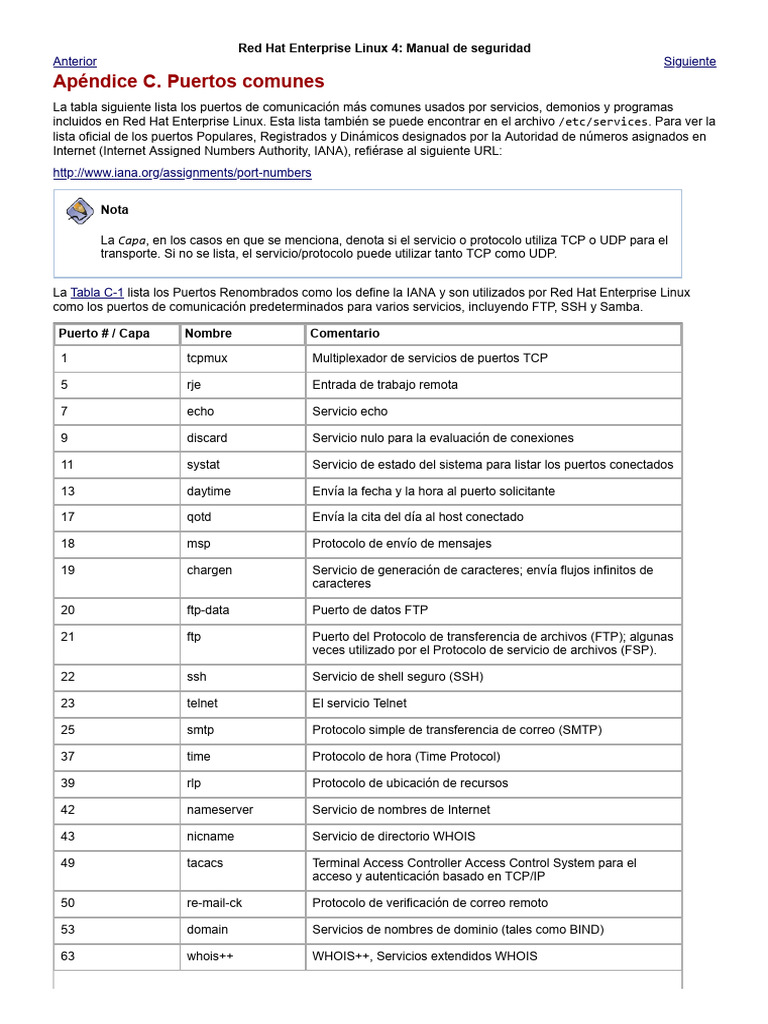 Red Hat Enterprise Linux 4: Manual de seguridad

Anterior

Siguiente

Apéndice C. Puertos comunes

La tabla siguiente lista los puertos de comunicación más comunes usados por servicios, demonios y programas incluidos en Red Hat Enterprise Linux. Esta lista también se puede encontrar en el archivo /etc/services. Para ver la lista oficial de los puertos Populares, Registrados y Dinámicos designados por la Autoridad de números asignados en Internet (Internet Assigned Numbers Authority, IANA), refiérase al siguiente URL:

http://www.iana.org/assignments/port-numbers

Nota

La Capa, en los casos en que se menciona, denota si el servicio o protocolo utiliza TCP o UDP para el transporte. Si no se lista, el servicio/protocolo puede utilizar tanto TCP como UDP.

La Tabla C-1 lista los Puertos Renombrados como los define la IANA y son utilizados por Red Hat Enterprise Linux como los puertos de comunicación predeterminados para varios servicios, incluyendo FTP, SSH y Samba.

| Puerto # / Capa | Nombre | Comentario |
|---|---|---|
| 1 | tcpmux | Multiplexador de servicios de puertos TCP |
| 5 | rje | Entrada de trabajo remota |
| 7 | echo | Servicio echo |
| 9 | discard | Servicio nulo para la evaluación de conexiones |
| 11 | systat | Servicio de estado del sistema para listar los puertos conectados |
| 13 | daytime | Envía la fecha y la hora al puerto solicitante |
| 17 | qotd | Envía la cita del día al host conectado |
| 18 | msp | Protocolo de envío de mensajes |
| 19 | chargen | Servicio de generación de caracteres; envía flujos infinitos de caracteres |
| 20 | ftp-data | Puerto de datos FTP |
| 21 | ftp | Puerto del Protocolo de transferencia de archivos (FTP); algunas veces utilizado por el Protocolo de servicio de archivos (FSP). |
| 22 | ssh | Servicio de shell seguro (SSH) |
| 23 | telnet | El servicio Telnet |
| 25 | smtp | Protocolo simple de transferencia de correo (SMTP) |
| 37 | time | Protocolo de hora (Time Protocol) |
| 39 | rlp | Protocolo de ubicación de recursos |
| 42 | nameserver | Servicio de nombres de Internet |
| 43 | nicname | Servicio de directorio WHOIS |
| 49 | tacacs | Terminal Access Controller Access Control System para el acceso y autenticación basado en TCP/IP |
| 50 | re-mail-ck | Protocolo de verificación de correo remoto |
| 53 | domain | Servicios de nombres de dominio (tales como BIND) |
| 63 | whois++ | WHOIS++, Servicios extendidos WHOIS |